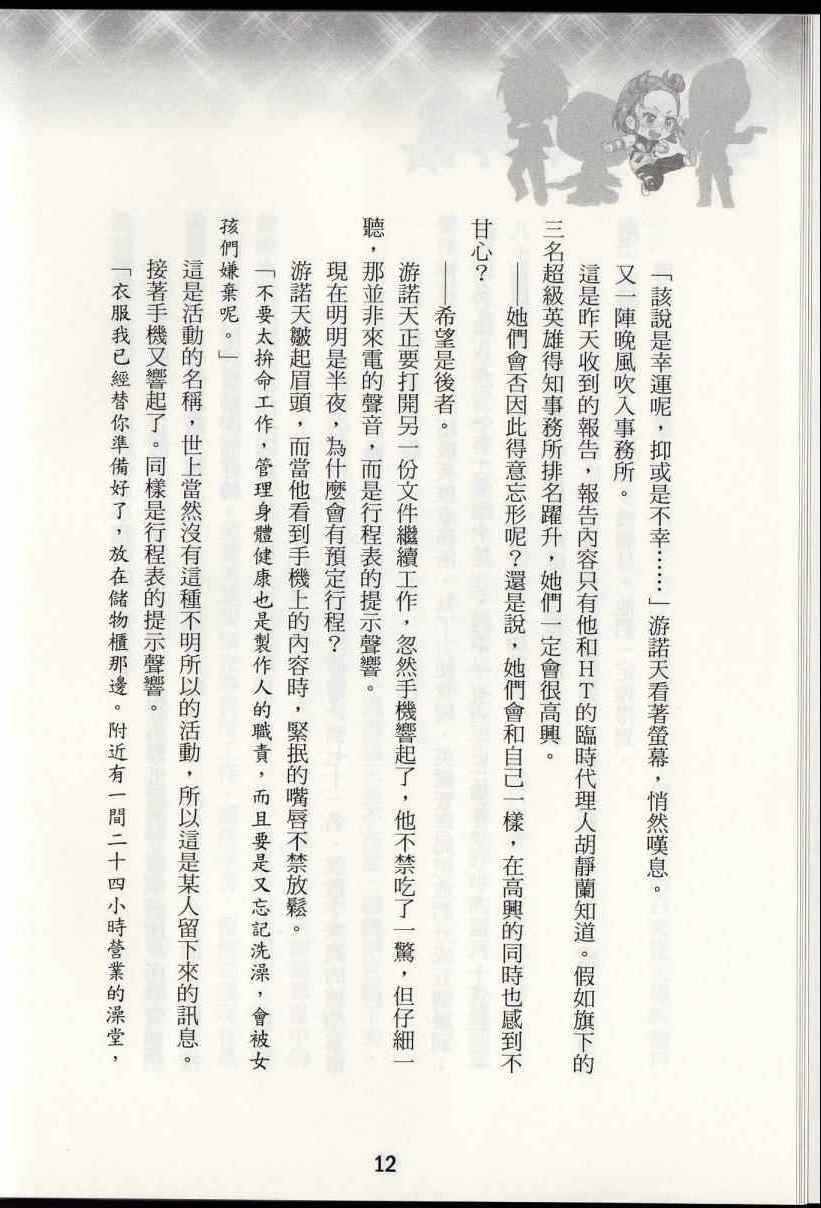 「該說是幸運呢，抑或是不幸……」游諾天看著螢幕，悄然嘆息。

又一陣晚風吹入事務所。

這是昨天收到的報告，報告內容只有他和HT的臨時代理人胡靜蘭知道。假如旗下的三名超級英雄得知事務所排名躍升，她們一定會很高興。

——她們會否因此得意忘形呢？還是說，她們會和自己一樣，在高興的同時也感到不甘心？

——希望是後者。

游諾天正要打開另一份文件繼續工作，忽然手機響起了，他不禁吃了一驚，但仔細一聽，那並非來電的聲音，而是行程表的提示聲響。

現在明明是半夜，為什麼會有預定行程？

游諾天皺起眉頭，而當他看到手機上的內容時，緊抿的嘴唇不禁放鬆。

「不要太拚命工作，管理身體健康也是製作人的職責，而且要是又忘記洗澡，會被女孩們嫌棄呢。」

這是活動的名稱，世上當然沒有這種不明所以的活動，所以這是某人留下來的訊息。

接著手機又響起了。同樣是行程表的提示聲響。

「衣服我已經替你準備好了，放在儲物櫃那邊。附近有一間二十四小時營業的澡堂，

12